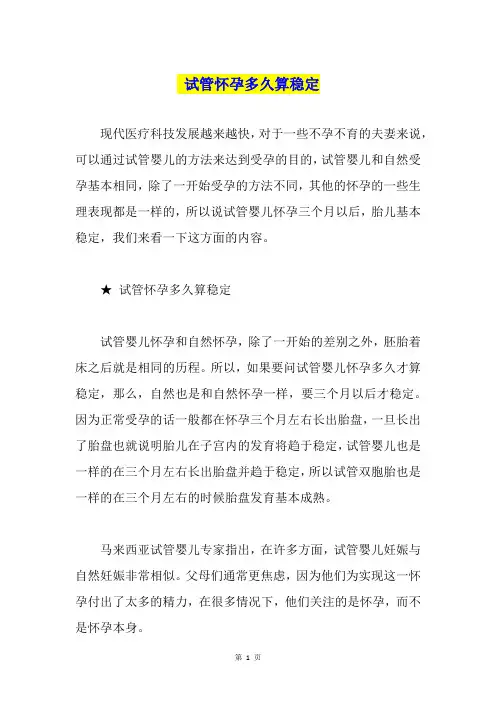 试管怀孕多久算稳定

现代医疗科技发展越来越快，对于一些不孕不育的夫妻来说，可以通过试管婴儿的方法来达到受孕的目的，试管婴儿和自然受孕基本相同，除了一开始受孕的方法不同，其他的怀孕的一些生理表现都是一样的，所以说试管婴儿怀孕三个月以后，胎儿基本稳定，我们来看一下这方面的内容。

★ 试管怀孕多久算稳定

试管婴儿怀孕和自然怀孕，除了一开始的差别之外，胚胎着床之后就是相同的历程。所以，如果要问试管婴儿怀孕多久才算稳定，那么，自然也是和自然怀孕一样，要三个月以后才稳定。因为正常受孕的话一般都在怀孕三个月左右长出胎盘，一旦长出了胎盘也就说明胎儿在子宫内的发育将趋于稳定，试管婴儿也是一样的在三个月左右长出胎盘并趋于稳定，所以试管双胞胎也是一样的在三个月左右的时候胎盘发育基本成熟。

马来西亚试管婴儿专家指出，在许多方面，试管婴儿妊娠与自然妊娠非常相似。父母们通常更焦虑，因为他们为实现这一怀孕付出了太多的精力，在很多情况下，他们关注的是怀孕，而不是怀孕本身。

第 1 页